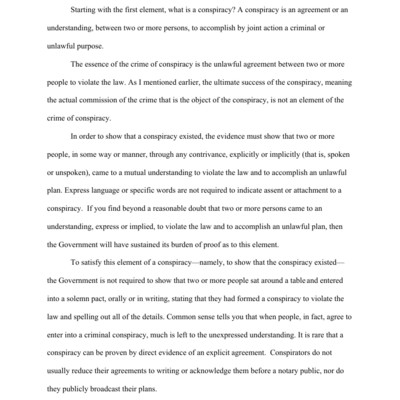 Starting with the first element, what is a conspiracy? A conspiracy is an agreement or an understanding, between two or more persons, to accomplish by joint action a criminal or unlawful purpose.

The essence of the crime of conspiracy is the unlawful agreement between two or more people to violate the law. As I mentioned earlier, the ultimate success of the conspiracy, meaning the actual commission of the crime that is the object of the conspiracy, is not an element of the crime of conspiracy.

In order to show that a conspiracy existed, the evidence must show that two or more people, in some way or manner, through any contrivance, explicitly or implicitly (that is, spoken or unspoken), came to a mutual understanding to violate the law and to accomplish an unlawful plan. Express language or specific words are not required to indicate assent or attachment to a conspiracy. If you find beyond a reasonable doubt that two or more persons came to an understanding, express or implied, to violate the law and to accomplish an unlawful plan, then the Government will have sustained its burden of proof as to this element.

To satisfy this element of a conspiracy—namely, to show that the conspiracy existed—the Government is not required to show that two or more people sat around a table and entered into a solemn pact, orally or in writing, stating that they had formed a conspiracy to violate the law and spelling out all of the details. Common sense tells you that when people, in fact, agree to enter into a criminal conspiracy, much is left to the unexpressed understanding. It is rare that a conspiracy can be proven by direct evidence of an explicit agreement. Conspirators do not usually reduce their agreements to writing or acknowledge them before a notary public, nor do they publicly broadcast their plans.